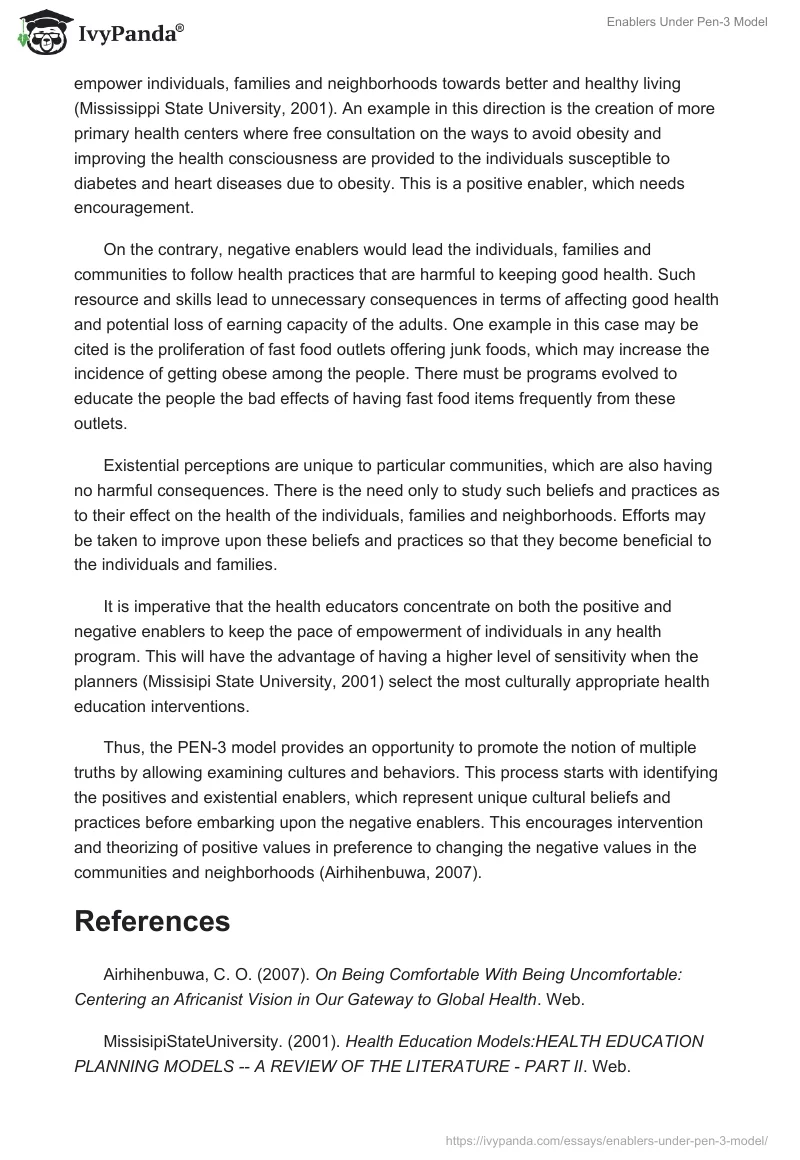 IvyPanda®

Enablers Under Pen-3 Model

empower individuals, families and neighborhoods towards better and healthy living (Mississippi State University, 2001). An example in this direction is the creation of more primary health centers where free consultation on the ways to avoid obesity and improving the health consciousness are provided to the individuals susceptible to diabetes and heart diseases due to obesity. This is a positive enabler, which needs encouragement.

On the contrary, negative enablers would lead the individuals, families and communities to follow health practices that are harmful to keeping good health. Such resource and skills lead to unnecessary consequences in terms of affecting good health and potential loss of earning capacity of the adults. One example in this case may be cited is the proliferation of fast food outlets offering junk foods, which may increase the incidence of getting obese among the people. There must be programs evolved to educate the people the bad effects of having fast food items frequently from these outlets.

Existential perceptions are unique to particular communities, which are also having no harmful consequences. There is the need only to study such beliefs and practices as to their effect on the health of the individuals, families and neighborhoods. Efforts may be taken to improve upon these beliefs and practices so that they become beneficial to the individuals and families.

It is imperative that the health educators concentrate on both the positive and negative enablers to keep the pace of empowerment of individuals in any health program. This will have the advantage of having a higher level of sensitivity when the planners (Missisipi State University, 2001) select the most culturally appropriate health education interventions.

Thus, the PEN-3 model provides an opportunity to promote the notion of multiple truths by allowing examining cultures and behaviors. This process starts with identifying the positives and existential enablers, which represent unique cultural beliefs and practices before embarking upon the negative enablers. This encourages intervention and theorizing of positive values in preference to changing the negative values in the communities and neighborhoods (Airhihenbuwa, 2007).

References

Airhihenbuwa, C. O. (2007). On Being Comfortable With Being Uncomfortable: Centering an Africanist Vision in Our Gateway to Global Health. Web.

MissisipiStateUniversity. (2001). Health Education Models:HEALTH EDUCATION PLANNING MODELS -- A REVIEW OF THE LITERATURE - PART II. Web.

https://ivypanda.com/essays/enablers-under-pen-3-model/